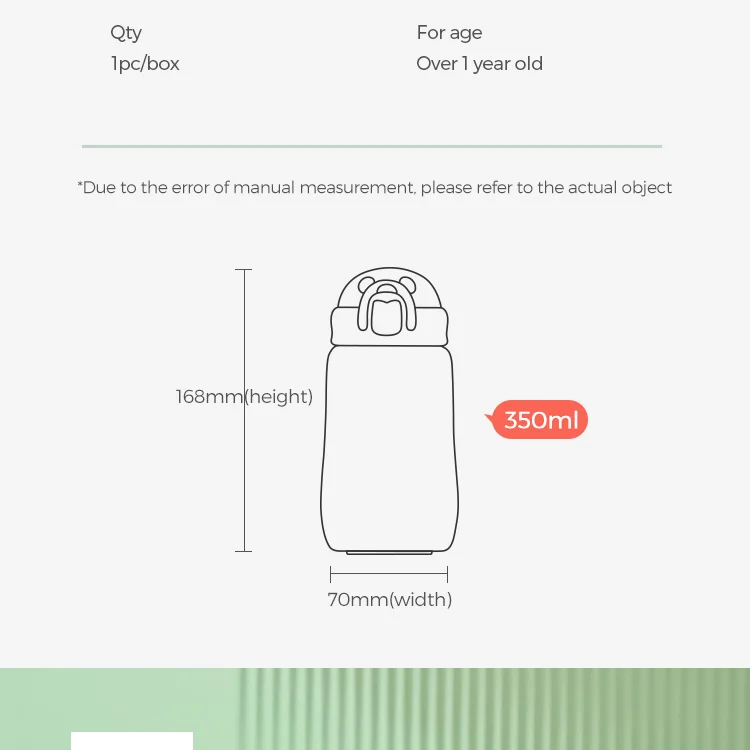 Qty
1pc/box

For age
Over 1 year old

*Due to the error of manual measurement, please refer to the actual object

168mm(height)

350ml

70mm(width)